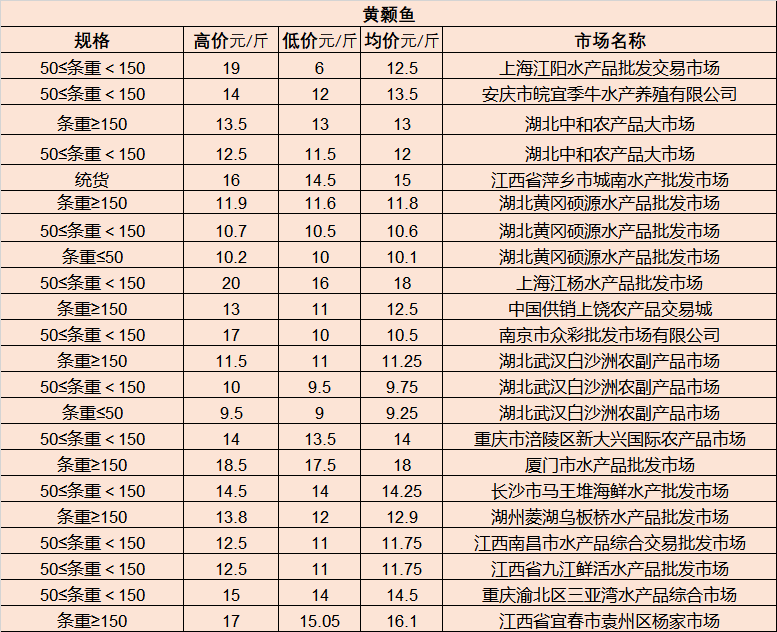 黄颡鱼

| 规格 | 高价元/斤 | 低价元/斤 | 均价元/斤 | 市场名称 |
|---|---|---|---|---|
| 50≤条重＜150 | 19 | 6 | 12.5 | 上海江阳水产品批发交易市场 |
| 50≤条重＜150 | 14 | 12 | 13.5 | 安庆市皖宜季牛水产养殖有限公司 |
| 条重≥150 | 13.5 | 13 | 13 | 湖北中和农产品大市场 |
| 50≤条重＜150 | 12.5 | 11.5 | 12 | 湖北中和农产品大市场 |
| 统货 | 16 | 14.5 | 15 | 江西省萍乡市城南水产批发市场 |
| 条重≥150 | 11.9 | 11.6 | 11.8 | 湖北黄冈硕源水产品批发市场 |
| 50≤条重＜150 | 10.7 | 10.5 | 10.6 | 湖北黄冈硕源水产品批发市场 |
| 条重≤50 | 10.2 | 10 | 10.1 | 湖北黄冈硕源水产品批发市场 |
| 50≤条重＜150 | 20 | 16 | 18 | 上海江杨水产品批发市场 |
| 条重≥150 | 13 | 11 | 12.5 | 中国供销上饶农产品交易城 |
| 50≤条重＜150 | 17 | 10 | 10.5 | 南京市众彩批发市场有限公司 |
| 条重≥150 | 11.5 | 11 | 11.25 | 湖北武汉白沙洲农副产品市场 |
| 50≤条重＜150 | 10 | 9.5 | 9.75 | 湖北武汉白沙洲农副产品市场 |
| 条重≤50 | 9.5 | 9 | 9.25 | 湖北武汉白沙洲农副产品市场 |
| 50≤条重＜150 | 14 | 13.5 | 14 | 重庆市涪陵区新大兴国际农产品市场 |
| 条重≥150 | 18.5 | 17.5 | 18 | 厦门市水产品批发市场 |
| 50≤条重＜150 | 14.5 | 14 | 14.25 | 长沙市马王堆海鲜水产批发市场 |
| 条重≥150 | 13.8 | 12 | 12.9 | 湖州菱湖乌板桥水产品批发市场 |
| 50≤条重＜150 | 12.5 | 11 | 11.75 | 江西南昌市水产品综合交易批发市场 |
| 50≤条重＜150 | 12.5 | 11 | 11.75 | 江西省九江鲜活水产品批发市场 |
| 50≤条重＜150 | 15 | 14 | 14.5 | 重庆渝北区三亚湾水产品综合市场 |
| 条重≥150 | 17 | 15.05 | 16.1 | 江西省宜春市袁州区杨家市场 |